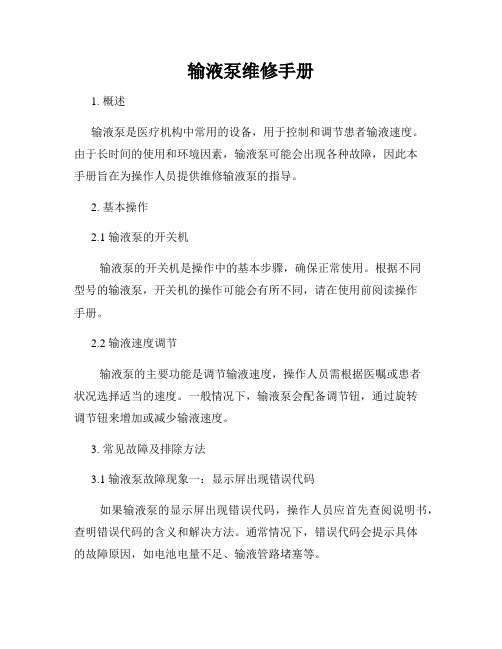 输液泵维修手册

1. 概述

输液泵是医疗机构中常用的设备，用于控制和调节患者输液速度。由于长时间的使用和环境因素，输液泵可能会出现各种故障，因此本手册旨在为操作人员提供维修输液泵的指导。

2. 基本操作

2.1 输液泵的开关机

输液泵的开关机是操作中的基本步骤，确保正常使用。根据不同型号的输液泵，开关机的操作可能会有所不同，请在使用前阅读操作手册。

2.2 输液速度调节

输液泵的主要功能是调节输液速度，操作人员需根据医嘱或患者状况选择适当的速度。一般情况下，输液泵会配备调节钮，通过旋转调节钮来增加或减少输液速度。

3. 常见故障及排除方法

3.1 输液泵故障现象一：显示屏出现错误代码

如果输液泵的显示屏出现错误代码，操作人员应首先查阅说明书，查明错误代码的含义和解决方法。通常情况下，错误代码会提示具体的故障原因，如电池电量不足、输液管路堵塞等。